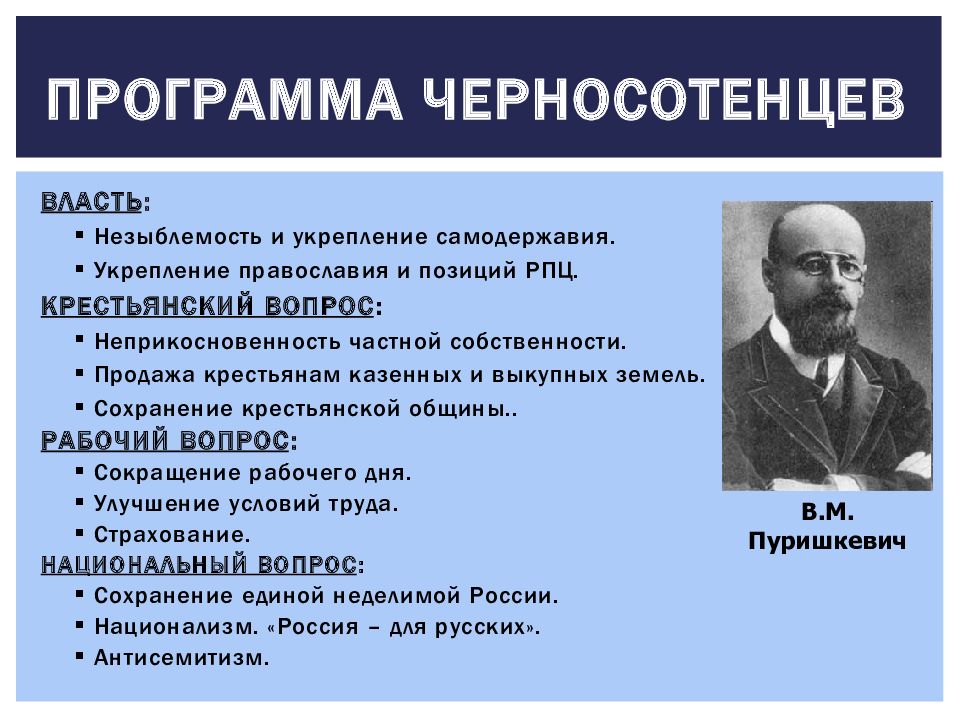 ПРОГРАММА ЧЕРНОСОТЕНЦЕВ

ВЛАСТЬ:
▪ Незыблемость и укрепление самодержавия.
▪ Укрепление православия и позиций РПЦ.
КРЕСТЬЯНСКИЙ ВОПРОС:
▪ Неприкосновенность частной собственности.
▪ Продажа крестьянам казенных и выкупных земель.
▪ Сохранение крестьянской общины..
РАБОЧИЙ ВОПРОС:
▪ Сокращение рабочего дня.
▪ Улучшение условий труда.
▪ Страхование.
НАЦИОНАЛЬНЫЙ ВОПРОС:
▪ Сохранение единой неделимой России.
▪ Национализм. «Россия – для русских».
▪ Антисемитизм.

В.М. Пуришкевич